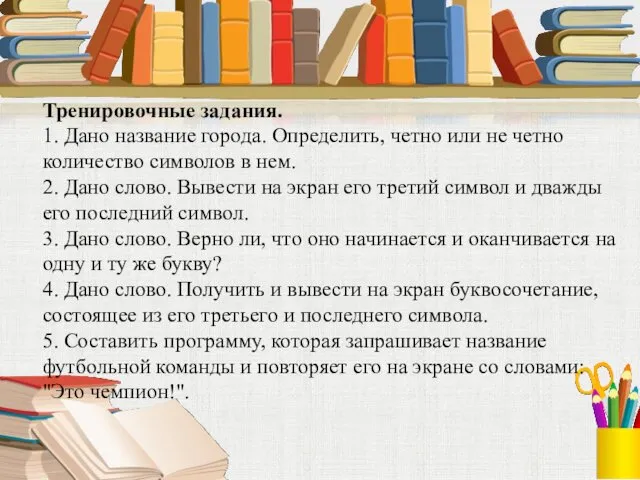 Тренировочные задания.
1. Дано название города. Определить, четно или не четно количество символов в нем.
2. Дано слово. Вывести на экран его третий символ и дважды его последний символ.
3. Дано слово. Верно ли, что оно начинается и оканчивается на одну и ту же букву?
4. Дано слово. Получить и вывести на экран буквосочетание, состоящее из его третьего и последнего символа.
5. Составить программу, которая запрашивает название футбольной команды и повторяет его на экране со словами: "Это чемпион!".